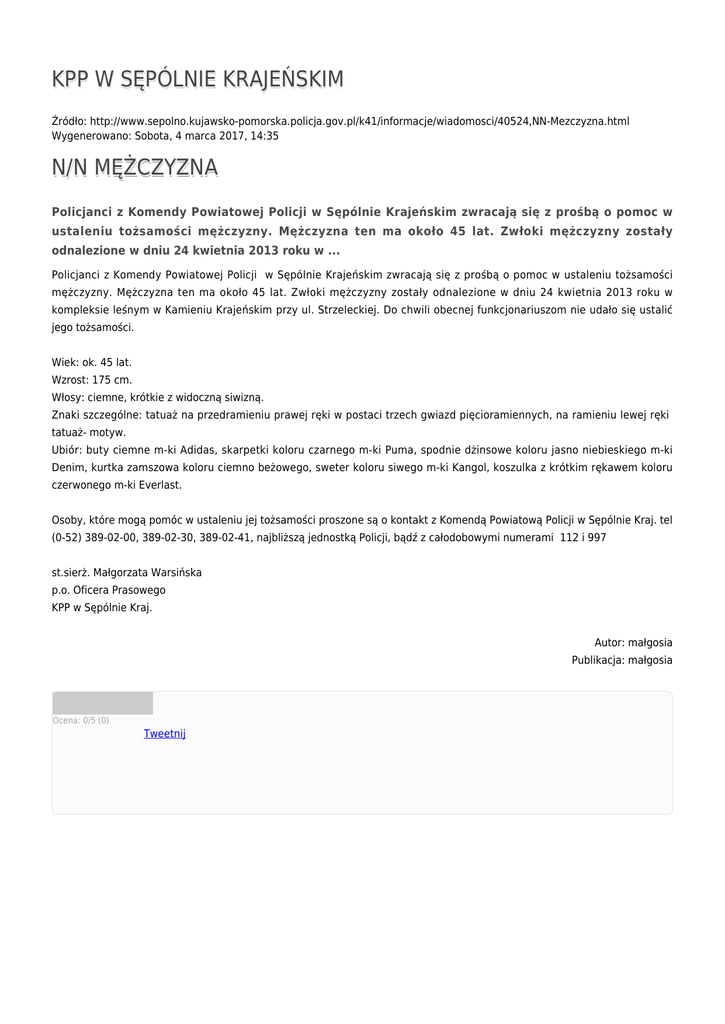 KPP W SĘPÓLNIE KRAJEŃSKIM

Źródło: http://www.sepolno.kujawsko-pomorska.policja.gov.pl/k41/informacje/wiadomosci/40524,NN-Mezczyzna.html
Wygenerowano: Sobota, 4 marca 2017, 14:35

N/N MĘŻCZYZNA

Policjanci z Komendy Powiatowej Policji w Sępólnie Krajeńskim zwracają się z prośbą o pomoc w ustaleniu tożsamości mężczyzny. Mężczyzna ten ma około 45 lat. Zwłoki mężczyzny zostały odnalezione w dniu 24 kwietnia 2013 roku w ...

Policjanci z Komendy Powiatowej Policji w Sępólnie Krajeńskim zwracają się z prośbą o pomoc w ustaleniu tożsamości mężczyzny. Mężczyzna ten ma około 45 lat. Zwłoki mężczyzny zostały odnalezione w dniu 24 kwietnia 2013 roku w kompleksie leśnym w Kamieniu Krajeńskim przy ul. Strzeleckiej. Do chwili obecnej funkcjonariuszom nie udało się ustalić jego tożsamości.

Wiek: ok. 45 lat.
Wzrost: 175 cm.
Włosy: ciemne, krótkie z widoczną siwizną.
Znaki szczególne: tatuaż na przedramieniu prawej ręki w postaci trzech gwiazd pięcioramiennych, na ramieniu lewej ręki tatuaż- motyw.
Ubiór: buty ciemne m-ki Adidas, skarpetki koloru czarnego m-ki Puma, spodnie dżinsowe koloru jasno niebieskiego m-ki Denim, kurtka zamszowa koloru ciemno beżowego, sweter koloru siwego m-ki Kangol, koszulka z krótkim rękawem koloru czerwonego m-ki Everlast.

Osoby, które mogą pomóc w ustaleniu jej tożsamości proszone są o kontakt z Komendą Powiatową Policji w Sępólnie Kraj. tel (0-52) 389-02-00, 389-02-30, 389-02-41, najbliższą jednostką Policji, bądź z całodobowymi numerami 112 i 997

st.sierż. Małgorzata Warsińska
p.o. Oficera Prasowego
KPP w Sępólnie Kraj.

Autor: małgosia
Publikacja: małgosia

Ocena: 0/5 (0)
Tweetnij